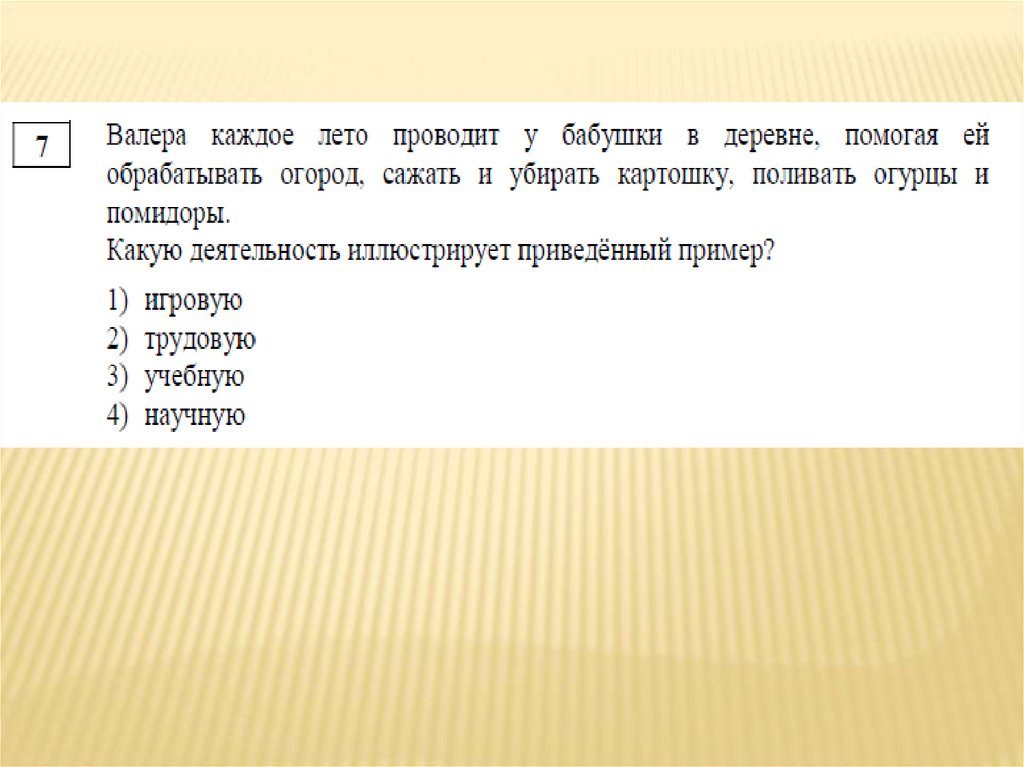 7

Валера каждое лето проводит у бабушки в деревне, помогая ей обрабатывать огород, сажать и убирать картошку, поливать огурцы и помидоры.
Какую деятельность иллюстрирует приведённый пример?

1) игровую
2) трудовую
3) учебную
4) научную